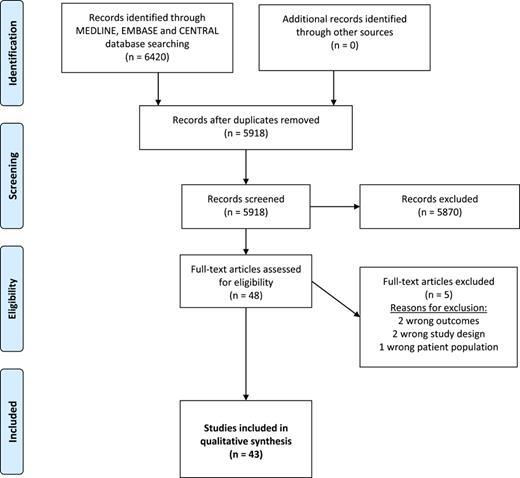 Identification

Records identified through MEDLINE, EMBASE and CENTRAL database searching
(n = 6420)

Additional records identified through other sources
(n = 0)

Screening

Records after duplicates removed
(n = 5918)

Records screened
(n = 5918)

Records excluded
(n = 5870)

Eligibility

Full-text articles assessed for eligibility
(n = 48)

Full-text articles excluded
(n = 5)
Reasons for exclusion:
2 wrong outcomes
2 wrong study design
1 wrong patient population

Included

Studies included in qualitative synthesis
(n = 43)